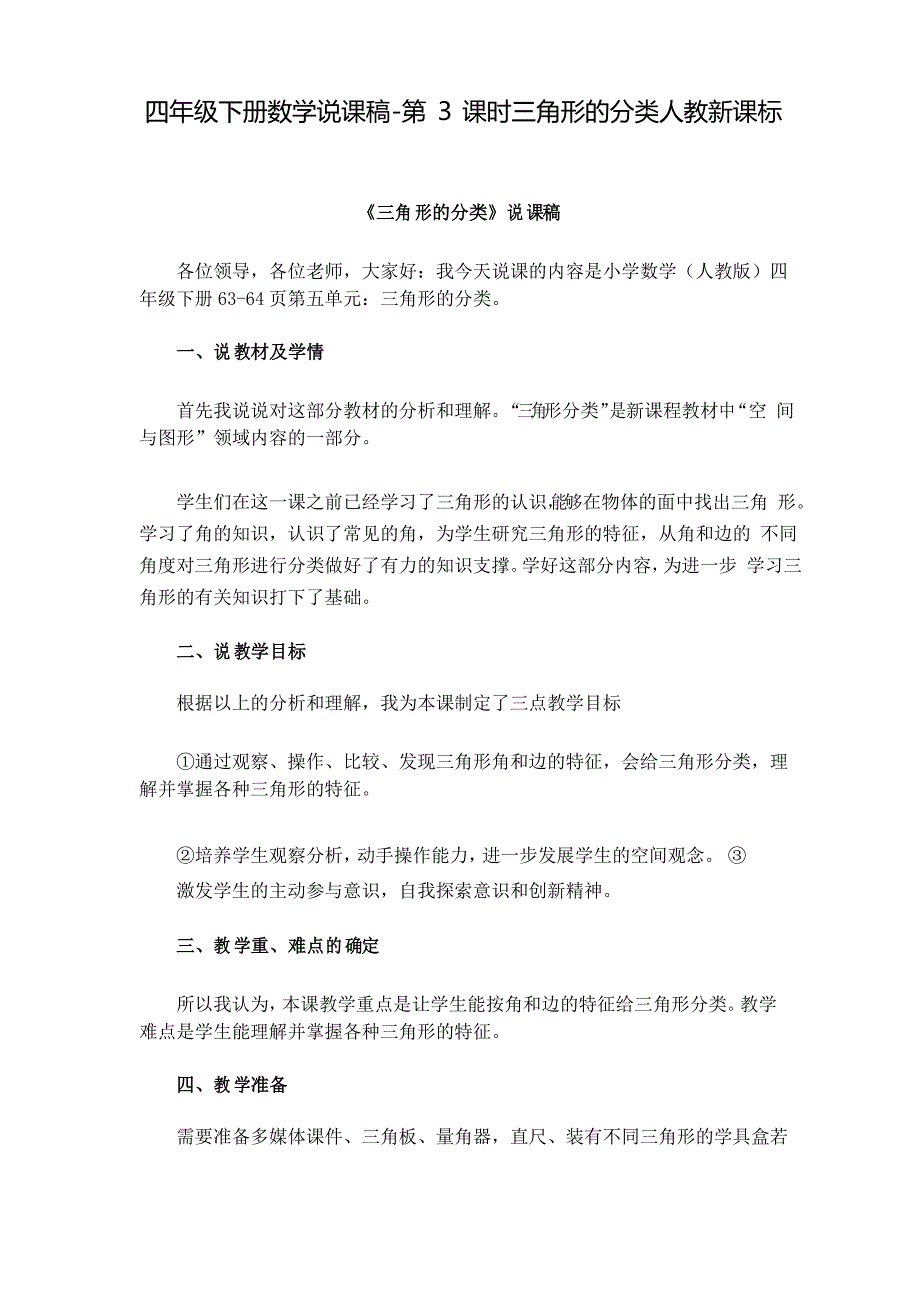 四年级下册数学说课稿-第 3 课时三角形的分类人教新课标

《三角形的分类》说课稿

各位领导，各位老师，大家好：我今天说课的内容是小学数学（人教版）四年级下册 63-64 页第五单元：三角形的分类。

一、说教材及学情

首先我说说对这部分教材的分析和理解。“三角形分类”是新课程教材中“空 间与图形” 领域内容的一部分。

学生们在这一课之前已经学习了三角形的认识,能够在物体的面中找出三角 形。学习了角的知识，认识了常见的角，为学生研究三角形的特征，从角和边的 不同角度对三角形进行分类做好了有力的知识支撑。学好这部分内容，为进一步 学习三角形的有关知识打下了基础。

二、说教学目标

根据以上的分析和理解，我为本课制定了三点教学目标

①通过观察、操作、比较、发现三角形角和边的特征，会给三角形分类，理解并掌握各种三角形的特征。

②培养学生观察分析，动手操作能力，进一步发展学生的空间观念。 ③激发学生的主动参与意识，自我探索意识和创新精神。

三、教学重、难点的确定

所以我认为，本课教学重点是让学生能按角和边的特征给三角形分类。教学难点是学生能理解并掌握各种三角形的特征。

四、教学准备

需要准备多媒体课件、三角板、量角器，直尺、装有不同三角形的学具盒若